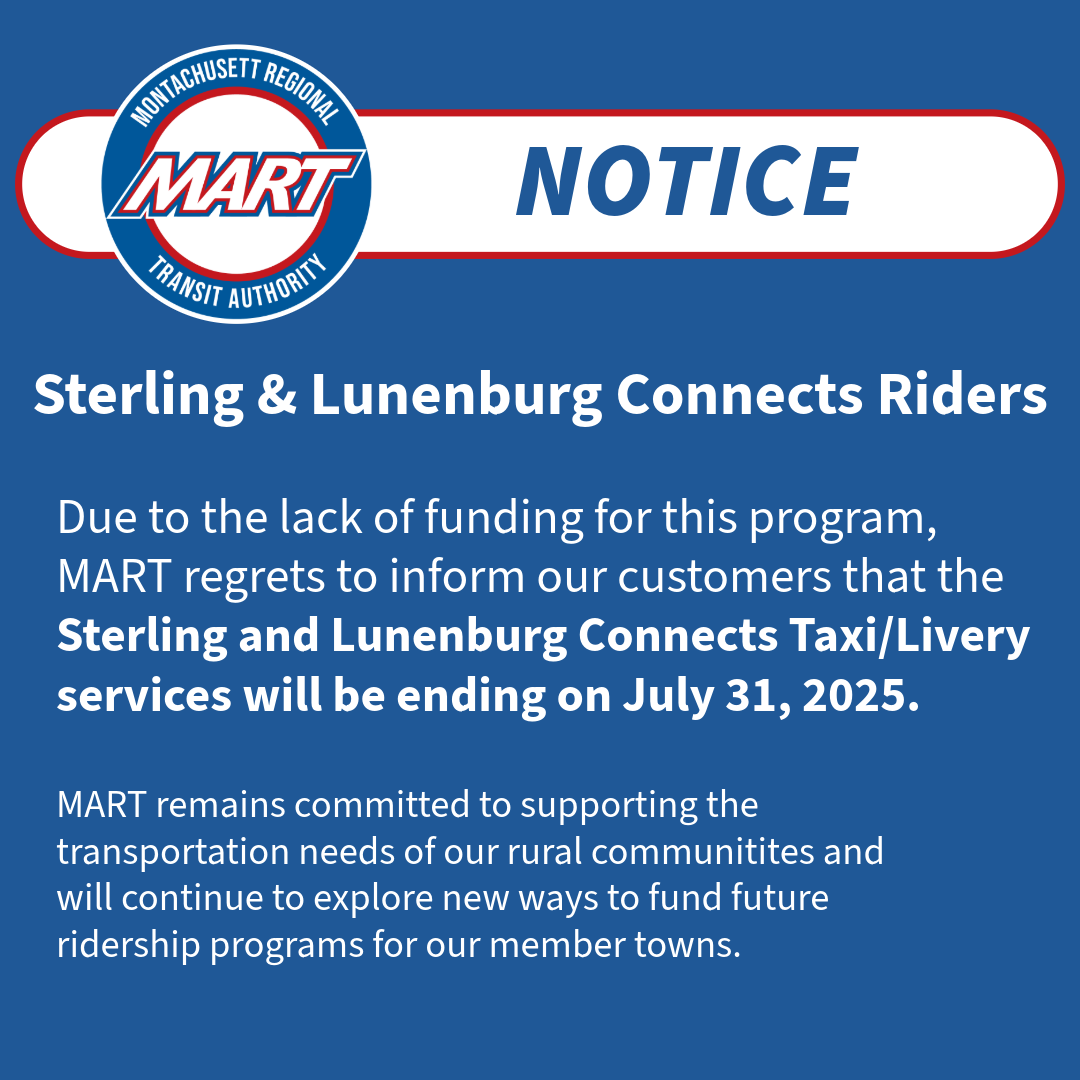 MONTACHUSETT REGIONAL
MART
TRANSIT AUTHORITY

NOTICE

Sterling & Lunenburg Connects Riders

Due to the lack of funding for this program, MART regrets to inform our customers that the Sterling and Lunenburg Connects Taxi/Livery services will be ending on July 31, 2025.

MART remains committed to supporting the transportation needs of our rural communitites and will continue to explore new ways to fund future ridership programs for our member towns.